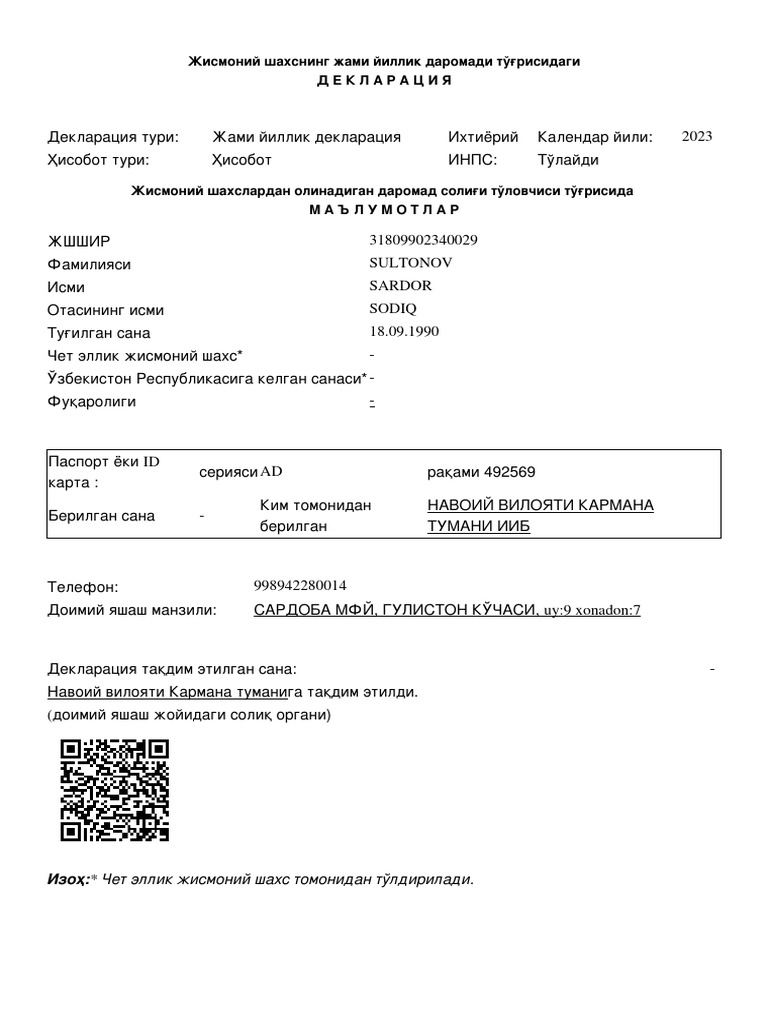 Жисмоний шахснинг жами йиллик даромади тўғрисидаги
ДЕКЛАРАЦИЯ

Декларация тури: Жами йиллик декларация Ихтиёрий Календар йили: 2023
Ҳисобот тури: Ҳисобот ИНПС: Тўлайди

Жисмоний шахслардан олинадиган даромад солиғи тўловчиси тўғрисида
МАЪЛУМОТЛАР

ЖШШИР 31809902340029
Фамилияси SULTONOV
Исми SARDOR
Отасининг исми SODIQ
Туғилган сана 18.09.1990
Чет эллик жисмоний шахс* -
Ўзбекистон Республикасига келган санаси* -
Фуқаролиги -

| Паспорт ёки ID карта : | серияси AD | | рақами 492569 |
|---|---|---|---|
| Берилган сана | - | Ким томонидан берилган | НАВОИЙ ВИЛОЯТИ КАРМАНА ТУМАНИ ИИБ |

Телефон: 998942280014
Доимий яшаш манзили: САРДОБА МФЙ, ГУЛИСТОН КЎЧАСИ, uy:9 xonadon:7

Декларация тақдим этилган сана: -
Навоий вилояти Кармана туманига тақдим этилди.
(доимий яшаш жойидаги солиқ органи)

Изоҳ:* Чет эллик жисмоний шахс томонидан тўлдирилади.